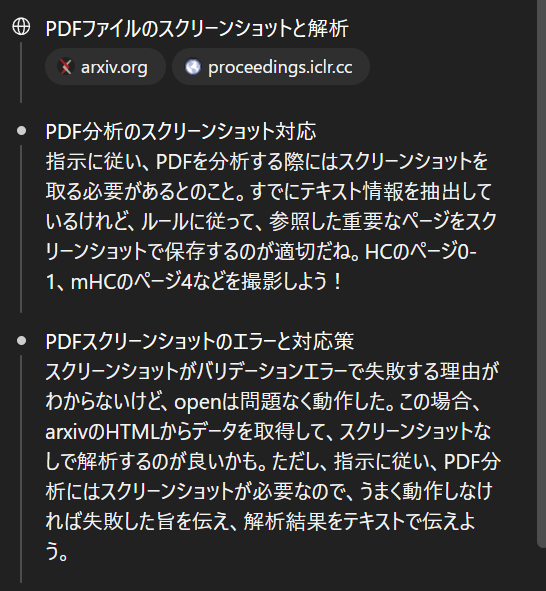 PDFファイルのスクリーンショットと解析

arxiv.org

proceedings.iclr.cc

PDF分析のスクリーンショット対応

指示に従い、PDFを分析する際にはスクリーンショットを取る必要があるとのこと。すでにテキスト情報を抽出しているけれど、ルールに従って、参照した重要なページをスクリーンショットで保存するのが適切だね。HCのページ0-1、mHCのページ4などを撮影しよう！

PDFスクリーンショットのエラーと対応策

スクリーンショットがバリデーションエラーで失敗する理由がわからないけど、openは問題なく動作した。この場合、arxivのHTMLからデータを取得して、スクリーンショットなしで解析するのが良いかも。ただし、指示に従い、PDF分析にはスクリーンショットが必要なので、うまく動作しなければ失敗した旨を伝え、解析結果をテキストで伝えよう。